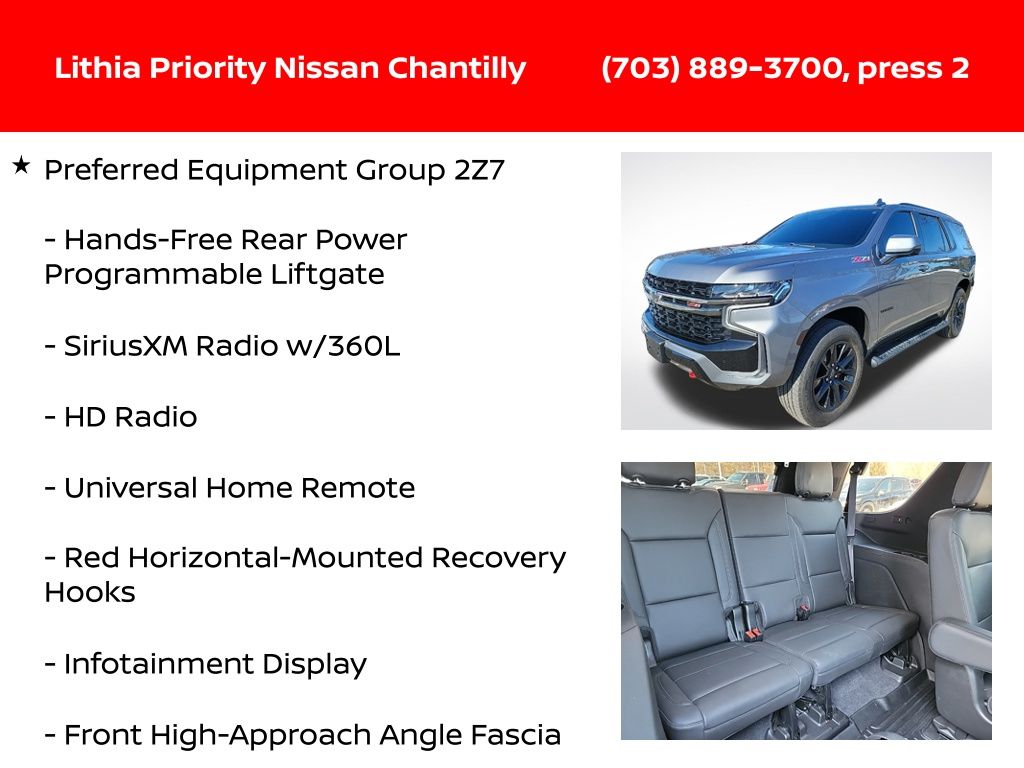 Lithia Priority Nissan Chantilly (703) 889-3700, press 2

★ Preferred Equipment Group 2Z7

- Hands-Free Rear Power Programmable Liftgate

- SiriusXM Radio w/360L

- HD Radio

- Universal Home Remote

- Red Horizontal-Mounted Recovery Hooks

- Infotainment Display

- Front High-Approach Angle Fascia